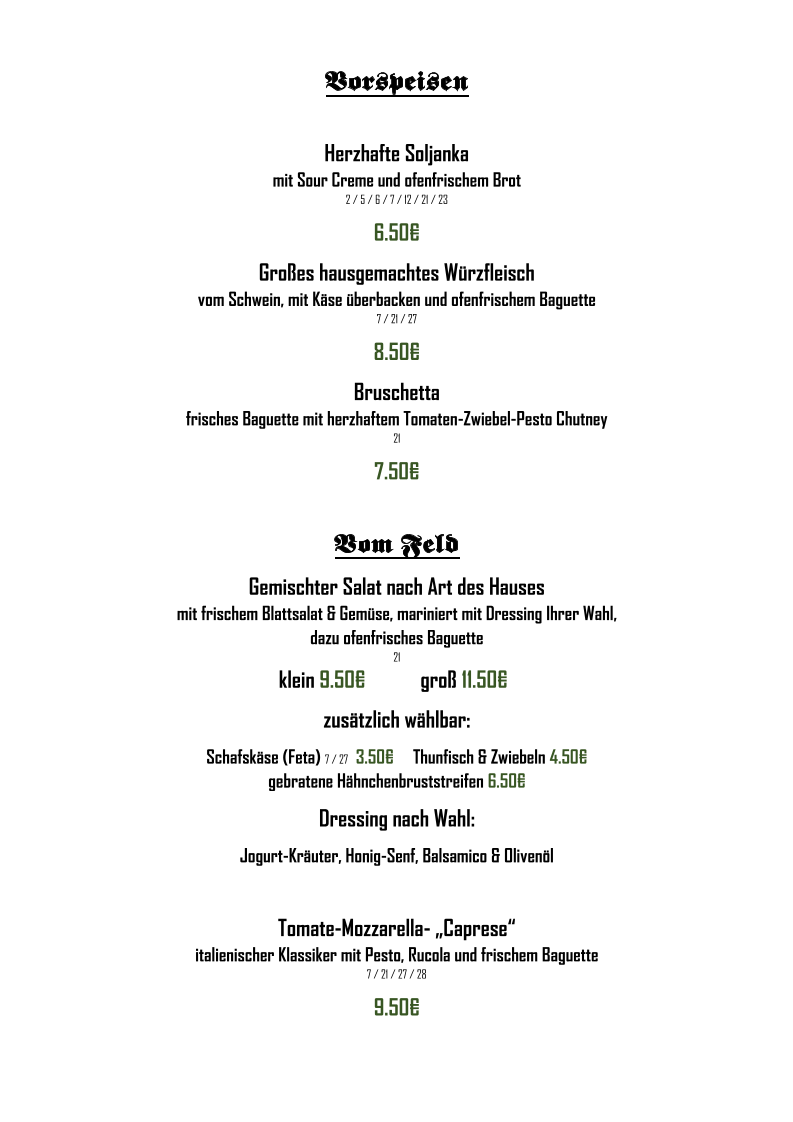 Vorspeisen

Herzhafte Soljanka
mit Sour Creme und ofenfrischem Brot
2 / 5 / 6 / 7 / 12 / 21 / 23

6.50€

Großes hausgemachtes Würzfleisch
vom Schwein, mit Käse überbacken und ofenfrischem Baguette
7 / 21 / 27

8.50€

Bruschetta
frisches Baguette mit herzhaftem Tomaten-Zwiebel-Pesto Chutney
21

7.50€

Vom Feld

Gemischter Salat nach Art des Hauses
mit frischem Blattsalat & Gemüse, mariniert mit Dressing Ihrer Wahl, dazu ofenfrisches Baguette
21

klein 9.50€ groß 11.50€

zusätzlich wählbar:

Schafskäse (Feta) 7 / 27 3.50€ Thunfisch & Zwiebeln 4.50€
gebratene Hähnchenbruststreifen 6.50€

Dressing nach Wahl:

Jogurt-Kräuter, Honig-Senf, Balsamico & Olivenöl

Tomate-Mozzarella- „Caprese“
italienischer Klassiker mit Pesto, Rucola und frischem Baguette
7 / 21 / 27 / 28

9.50€